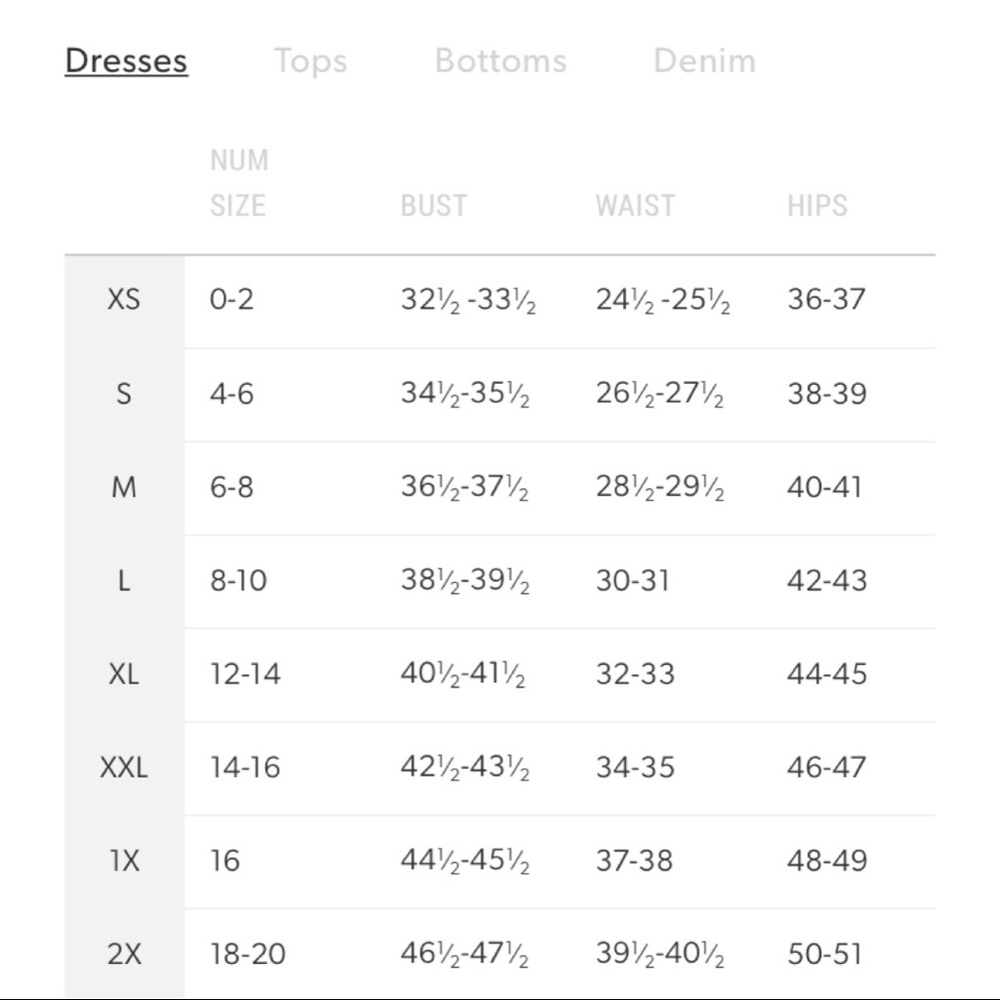 Dresses Tops Bottoms Denim

| | NUM SIZE | BUST | WAIST | HIPS |
|---|---|---|---|---|
| XS | 0-2 | 32½ -33½ | 24½ -25½ | 36-37 |
| S | 4-6 | 34½-35½ | 26½-27½ | 38-39 |
| M | 6-8 | 36½-37½ | 28½-29½ | 40-41 |
| L | 8-10 | 38½-39½ | 30-31 | 42-43 |
| XL | 12-14 | 40½-41½ | 32-33 | 44-45 |
| XXL | 14-16 | 42½-43½ | 34-35 | 46-47 |
| 1X | 16 | 44½-45½ | 37-38 | 48-49 |
| 2X | 18-20 | 46½-47½ | 39½-40½ | 50-51 |